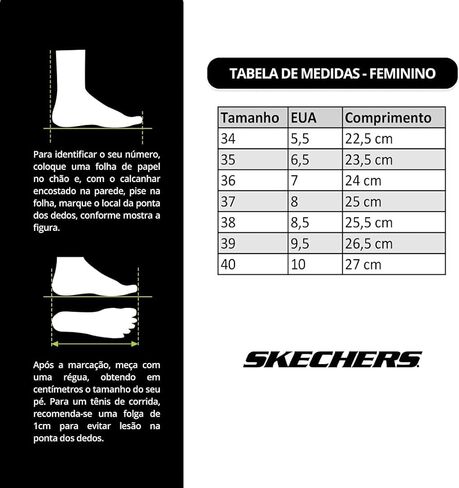 Para identificar o seu número, coloque uma folha de papel no chão e, com o calcanhar encostado na parede, pise na folha, marque o local da ponta dos dedos, conforme mostra a figura.

Após a marcação, meça com uma régua, obtendo em centímetros o tamanho do seu pé. Para um tênis de corrida, recomenda-se uma folga de 1cm para evitar lesão na ponta dos dedos.

TABELA DE MEDIDAS - FEMININO

| Tamanho | EUA | Comprimento |
|---|---|---|
| 34 | 5,5 | 22,5 cm |
| 35 | 6,5 | 23,5 cm |
| 36 | 7 | 24 cm |
| 37 | 8 | 25 cm |
| 38 | 8,5 | 25,5 cm |
| 39 | 9,5 | 26,5 cm |
| 40 | 10 | 27 cm |

SKECHERS